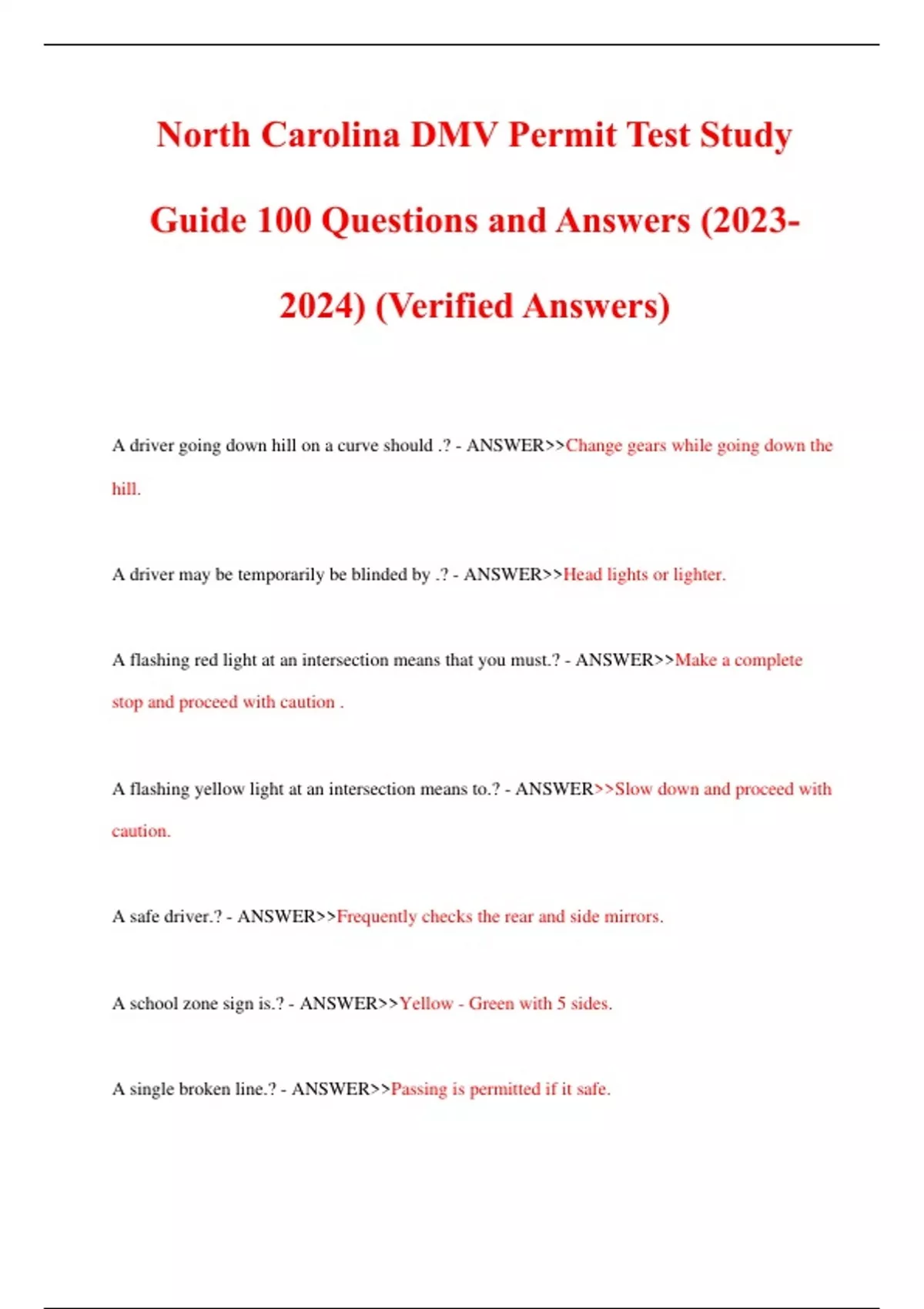 North Carolina DMV Permit Test Study Guide 100 Questions and Answers (2023-2024) (Verified Answers)

A driver going down hill on a curve should .? - ANSWER>>Change gears while going down the hill.

A driver may be temporarily be blinded by .? - ANSWER>>Head lights or lighter.

A flashing red light at an intersection means that you must.? - ANSWER>>Make a complete stop and proceed with caution .

A flashing yellow light at an intersection means to.? - ANSWER>>Slow down and proceed with caution.

A safe driver.? - ANSWER>>Frequently checks the rear and side mirrors.

A school zone sign is.? - ANSWER>>Yellow - Green with 5 sides.

A single broken line.? - ANSWER>>Passing is permitted if it safe.